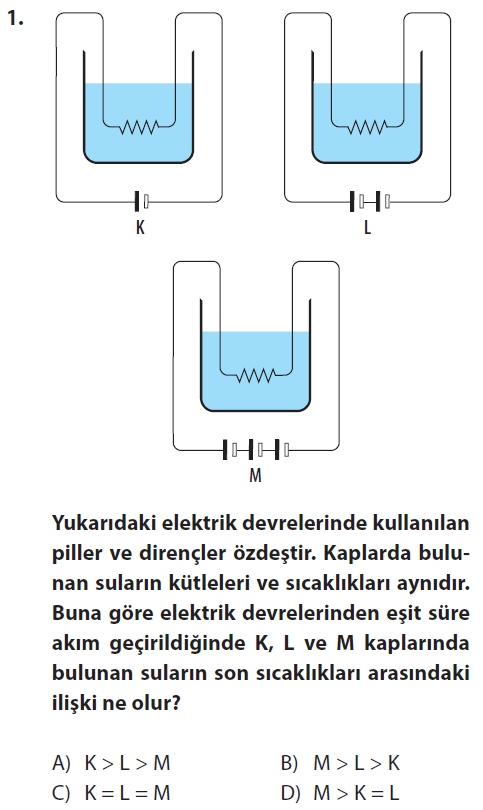 1.

K

L

M

Yukarıdaki elektrik devrelerinde kullanılan piller ve dirençler özdeştir. Kaplarda bulunan suların kütleleri ve sıcaklıkları aynıdır. Buna göre elektrik devrelerinden eşit süre akım geçirildiğinde K, L ve M kaplarında bulunan suların son sıcaklıkları arasındaki ilişki ne olur?

A) K > L > M
B) M > L > K
C) K = L = M
D) M > K = L